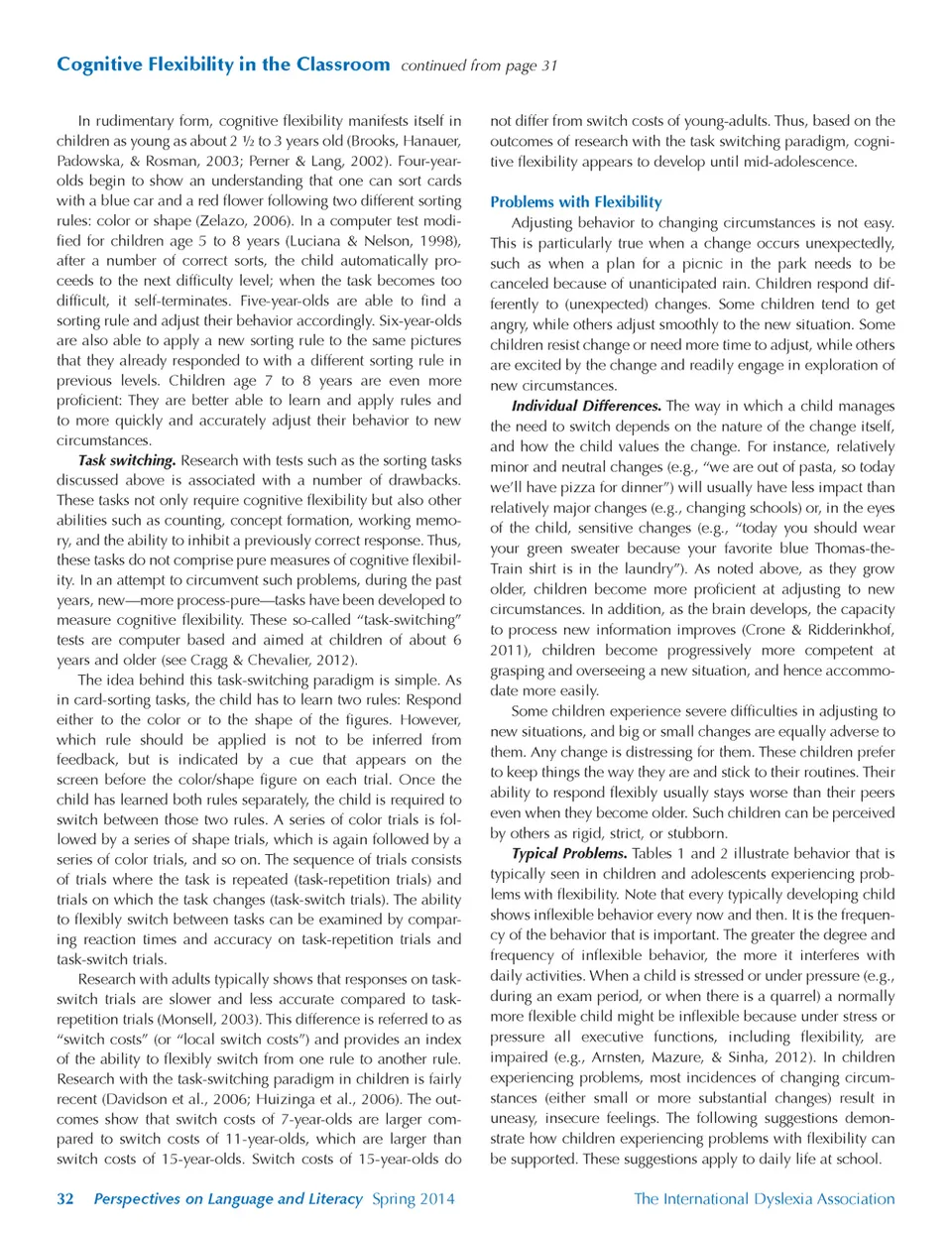 Cognitive Flexibility in the Classroom continued from page 31

In rudimentary form, cognitive flexibility manifests itself in children as young as about 2 ½ to 3 years old (Brooks, Hanauer, Padowska, & Rosman, 2003; Perner & Lang, 2002). Four-year-olds begin to show an understanding that one can sort cards with a blue car and a red flower following two different sorting rules: color or shape (Zelazo, 2006). In a computer test modified for children age 5 to 8 years (Luciana & Nelson, 1998), after a number of correct sorts, the child automatically proceeds to the next difficulty level; when the task becomes too difficult, it self-terminates. Five-year-olds are able to find a sorting rule and adjust their behavior accordingly. Six-year-olds are also able to apply a new sorting rule to the same pictures that they already responded to with a different sorting rule in previous levels. Children age 7 to 8 years are even more proficient: They are better able to learn and apply rules and to more quickly and accurately adjust their behavior to new circumstances.

Task switching. Research with tests such as the sorting tasks discussed above is associated with a number of drawbacks. These tasks not only require cognitive flexibility but also other abilities such as counting, concept formation, working memory, and the ability to inhibit a previously correct response. Thus, these tasks do not comprise pure measures of cognitive flexibility. In an attempt to circumvent such problems, during the past years, new—more process-pure—tasks have been developed to measure cognitive flexibility. These so-called "task-switching" tests are computer based and aimed at children of about 6 years and older (see Cragg & Chevalier, 2012).

The idea behind this task-switching paradigm is simple. As in card-sorting tasks, the child has to learn two rules: Respond either to the color or to the shape of the figures. However, which rule should be applied is not to be inferred from feedback, but is indicated by a cue that appears on the screen before the color/shape figure on each trial. Once the child has learned both rules separately, the child is required to switch between those two rules. A series of color trials is followed by a series of shape trials, which is again followed by a series of color trials, and so on. The sequence of trials consists of trials where the task is repeated (task-repetition trials) and trials on which the task changes (task-switch trials). The ability to flexibly switch between tasks can be examined by comparing reaction times and accuracy on task-repetition trials and task-switch trials.

Research with adults typically shows that responses on task-switch trials are slower and less accurate compared to task-repetition trials (Monsell, 2003). This difference is referred to as "switch costs" (or "local switch costs") and provides an index of the ability to flexibly switch from one rule to another rule. Research with the task-switching paradigm in children is fairly recent (Davidson et al., 2006; Huizinga et al., 2006). The outcomes show that switch costs of 7-year-olds are larger compared to switch costs of 11-year-olds, which are larger than switch costs of 15-year-olds. Switch costs of 15-year-olds do not differ from switch costs of young-adults. Thus, based on the outcomes of research with the task switching paradigm, cognitive flexibility appears to develop until mid-adolescence.

Problems with Flexibility

Adjusting behavior to changing circumstances is not easy. This is particularly true when a change occurs unexpectedly, such as when a plan for a picnic in the park needs to be canceled because of unanticipated rain. Children respond differently to (unexpected) changes. Some children tend to get angry, while others adjust smoothly to the new situation. Some children resist change or need more time to adjust, while others are excited by the change and readily engage in exploration of new circumstances.

Individual Differences. The way in which a child manages the need to switch depends on the nature of the change itself, and how the child values the change. For instance, relatively minor and neutral changes (e.g., "we are out of pasta, so today we'll have pizza for dinner") will usually have less impact than relatively major changes (e.g., changing schools) or, in the eyes of the child, sensitive changes (e.g., "today you should wear your green sweater because your favorite blue Thomas-the-Train shirt is in the laundry"). As noted above, as they grow older, children become more proficient at adjusting to new circumstances. In addition, as the brain develops, the capacity to process new information improves (Crone & Ridderinkhof, 2011), children become progressively more competent at grasping and overseeing a new situation, and hence accommodate more easily.

Some children experience severe difficulties in adjusting to new situations, and big or small changes are equally adverse to them. Any change is distressing for them. These children prefer to keep things the way they are and stick to their routines. Their ability to respond flexibly usually stays worse than their peers even when they become older. Such children can be perceived by others as rigid, strict, or stubborn.

Typical Problems. Tables 1 and 2 illustrate behavior that is typically seen in children and adolescents experiencing problems with flexibility. Note that every typically developing child shows inflexible behavior every now and then. It is the frequency of the behavior that is important. The greater the degree and frequency of inflexible behavior, the more it interferes with daily activities. When a child is stressed or under pressure (e.g., during an exam period, or when there is a quarrel) a normally more flexible child might be inflexible because under stress or pressure all executive functions, including flexibility, are impaired (e.g., Arnsten, Mazure, & Sinha, 2012). In children experiencing problems, most incidences of changing circumstances (either small or more substantial changes) result in uneasy, insecure feelings. The following suggestions demonstrate how children experiencing problems with flexibility can be supported. These suggestions apply to daily life at school.

32 Perspectives on Language and Literacy Spring 2014 The International Dyslexia Association